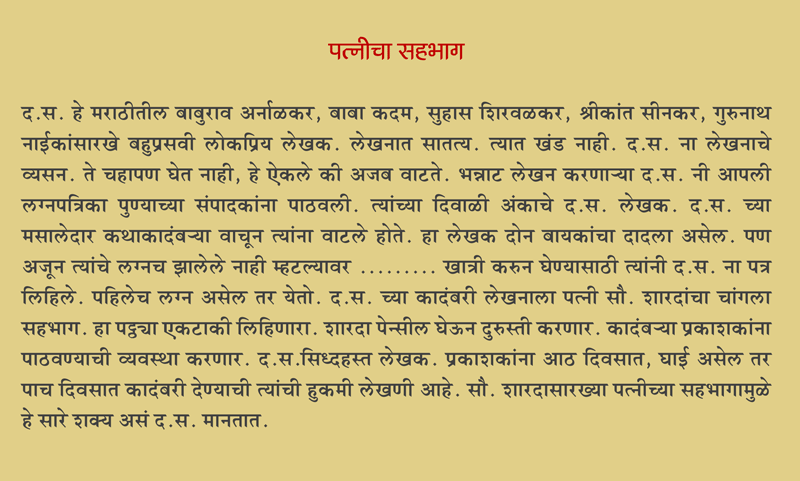 पत्नीचा सहभाग

द.स. हे मराठीतील बाबुराव अर्नाळकर, बाबा कदम, सुहास शिरवळकर, श्रीकांत सीनकर, गुरुनाथ नाईकांसारखे बहुप्रसवी लोकप्रिय लेखक. लेखनात सातत्य. त्यात खंड नाही. द.स. ना लेखनाचे व्यसन. ते चहापण घेत नाही, हे ऐकले की अजब वाटते. भन्नाट लेखन करणाऱ्या द.स. नी आपली लग्नपत्रिका पुण्याच्या संपादकांना पाठवली. त्यांच्या दिवाळी अंकाचे द.स. लेखक. द.स. च्या मसालेदार कथाकादंबऱ्या वाचून त्यांना वाटले होते. हा लेखक दोन बायकांचा दादला असेल. पण अजून त्यांचे लग्नच झालेले नाही म्हटल्यावर ......... खात्री करुन घेण्यासाठी त्यांनी द.स. ना पत्र लिहिले. पहिलेच लग्न असेल तर येतो. द.स. च्या कादंबरी लेखनाला पत्नी सौ. शारदांचा चांगला सहभाग. हा पठ्ठ्या एकटाकी लिहिणारा. शारदा पेन्सील घेऊन दुरुस्ती करणार. कादंबऱ्या प्रकाशकांना पाठवण्याची व्यवस्था करणार. द.स.सिध्दहस्त लेखक. प्रकाशकांना आठ दिवसात, घाई असेल तर पाच दिवसात कादंबरी देण्याची त्यांची हुकमी लेखणी आहे. सौ. शारदासारख्या पत्नीच्या सहभागामुळे हे सारे शक्य असं द.स. मानतात.